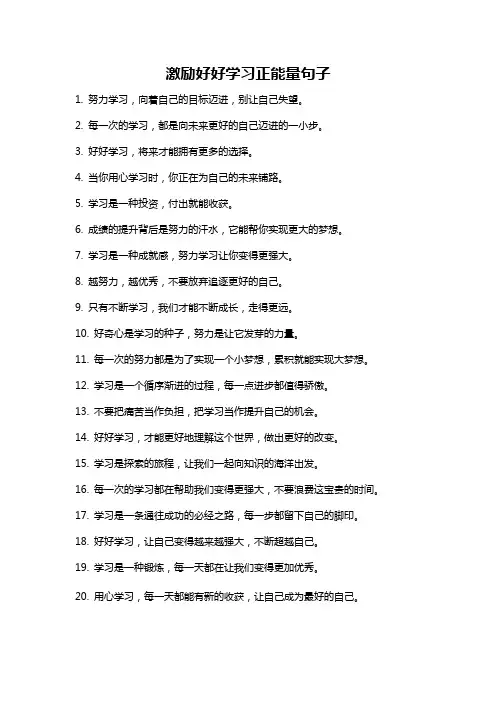 激励好好学习正能量句子

1. 努力学习，向着自己的目标迈进，别让自己失望。

2. 每一次的学习，都是向未来更好的自己迈进的一小步。

3. 好好学习，将来才能拥有更多的选择。

4. 当你用心学习时，你正在为自己的未来铺路。

5. 学习是一种投资，付出就能收获。

6. 成绩的提升背后是努力的汗水，它能帮你实现更大的梦想。

7. 学习是一种成就感，努力学习让你变得更强大。

8. 越努力，越优秀，不要放弃追逐更好的自己。

9. 只有不断学习，我们才能不断成长，走得更远。

10. 好奇心是学习的种子，努力是让它发芽的力量。

11. 每一次的努力都是为了实现一个小梦想，累积就能实现大梦想。

12. 学习是一个循序渐进的过程，每一点进步都值得骄傲。

13. 不要把痛苦当作负担，把学习当作提升自己的机会。

14. 好好学习，才能更好地理解这个世界，做出更好的改变。

15. 学习是探索的旅程，让我们一起向知识的海洋出发。

16. 每一次的学习都在帮助我们变得更强大，不要浪费这宝贵的时间。

17. 学习是一条通往成功的必经之路，每一步都留下自己的脚印。

18. 好好学习，让自己变得越来越强大，不断超越自己。

19. 学习是一种锻炼，每一天都在让我们变得更加优秀。

20. 用心学习，每一天都能有新的收获，让自己成为最好的自己。